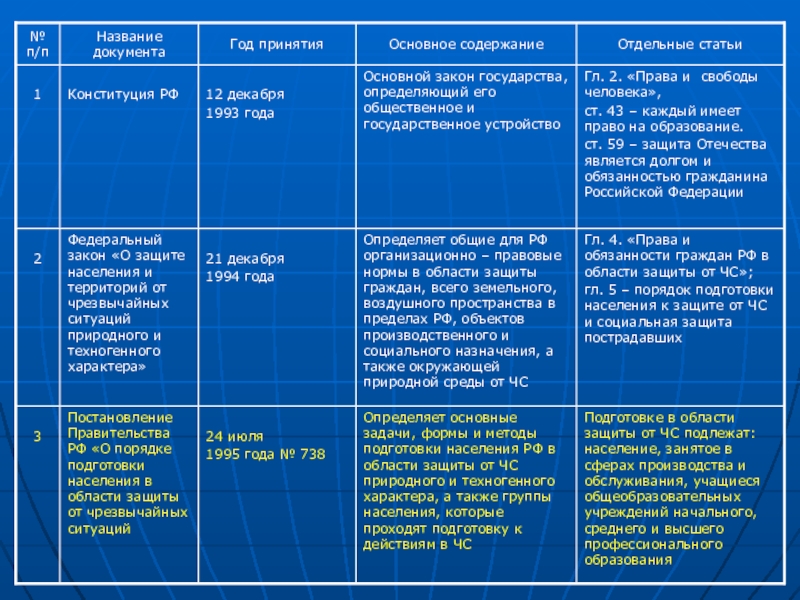 | № п/п | Название документа | Год принятия | Основное содержание | Отдельные статьи |
|---|---|---|---|---|
| 1 | Конституция РФ | 12 декабря 1993 года | Основной закон государства, определяющий его общественное и государственное устройство | Гл. 2. «Права и свободы человека», ст. 43 – каждый имеет право на образование. ст. 59 – защита Отечества является долгом и обязанностью гражданина Российской Федерации |
| 2 | Федеральный закон «О защите населения и территорий от чрезвычайных ситуаций природного и техногенного характера» | 21 декабря 1994 года | Определяет общие для РФ организационно – правовые нормы в области защиты граждан, всего земельного, воздушного пространства в пределах РФ, объектов производственного и социального назначения, а также окружающей природной среды от ЧС | Гл. 4. «Права и обязанности граждан РФ в области защиты от ЧС»; гл. 5 – порядок подготовки населения к защите от ЧС и социальная защита пострадавших |
| 3 | Постановление Правительства РФ «О порядке подготовки населения в области защиты от чрезвычайных ситуаций | 24 июля 1995 года № 738 | Определяет основные задачи, формы и методы подготовки населения РФ в области защиты от ЧС природного и техногенного характера, а также группы населения, которые проходят подготовку к действиям в ЧС | Подготовке в области защиты от ЧС подлежат: население, занятое в сферах производства и обслуживания, учащиеся общеобразовательных учреждений начального, среднего и высшего профессионального образования |